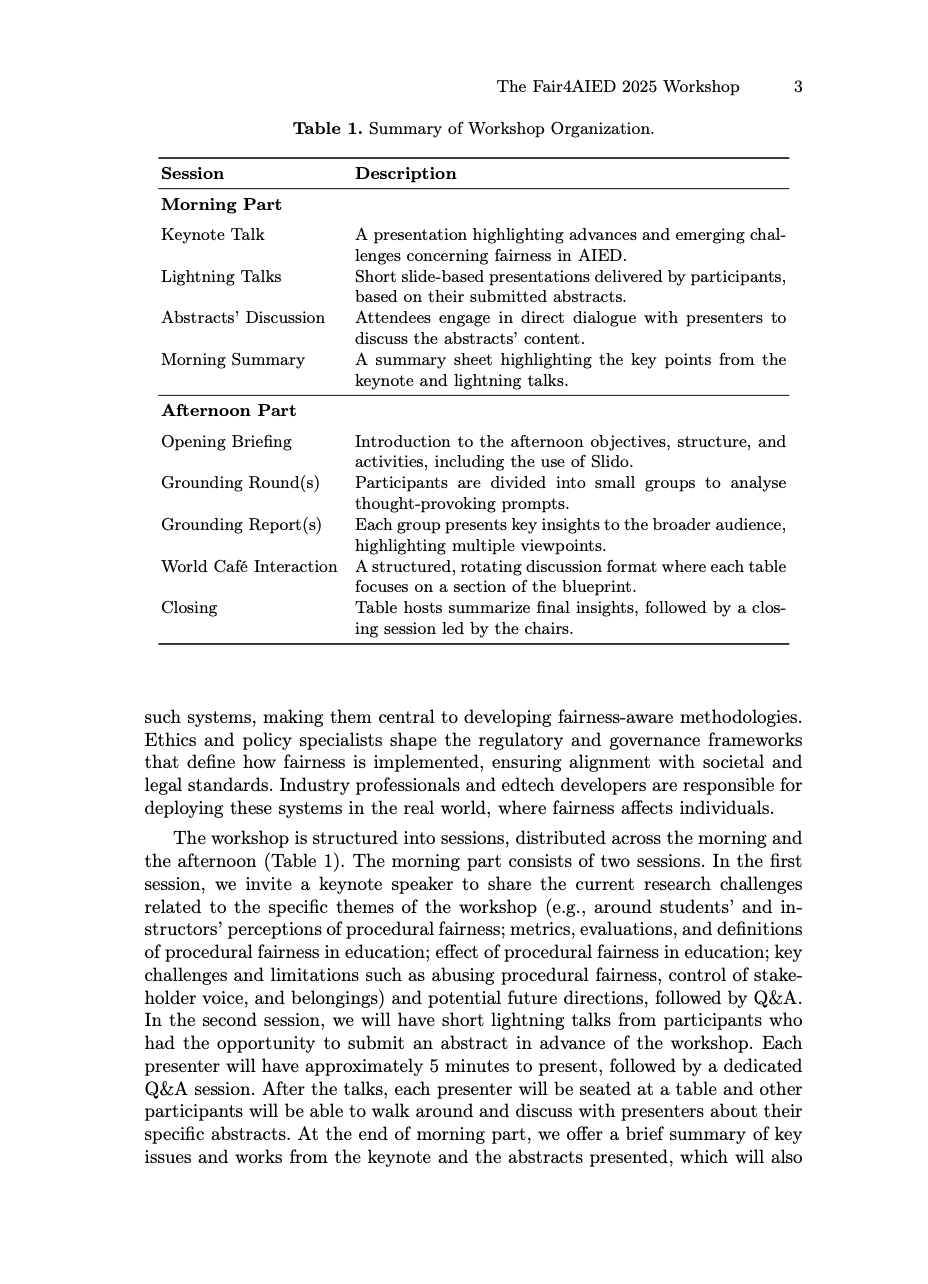 The Fair4AIED 2025 Workshop 3

**Table 1.** Summary of Workshop Organization.

| Session | Description |
|---|---|
| **Morning Part** | |
| Keynote Talk | A presentation highlighting advances and emerging challenges concerning fairness in AIED. |
| Lightning Talks | Short slide-based presentations delivered by participants, based on their submitted abstracts. |
| Abstracts' Discussion | Attendees engage in direct dialogue with presenters to discuss the abstracts' content. |
| Morning Summary | A summary sheet highlighting the key points from the keynote and lightning talks. |
| **Afternoon Part** | |
| Opening Briefing | Introduction to the afternoon objectives, structure, and activities, including the use of Slido. |
| Grounding Round(s) | Participants are divided into small groups to analyse thought-provoking prompts. |
| Grounding Report(s) | Each group presents key insights to the broader audience, highlighting multiple viewpoints. |
| World Café Interaction | A structured, rotating discussion format where each table focuses on a section of the blueprint. |
| Closing | Table hosts summarize final insights, followed by a closing session led by the chairs. |

such systems, making them central to developing fairness-aware methodologies. Ethics and policy specialists shape the regulatory and governance frameworks that define how fairness is implemented, ensuring alignment with societal and legal standards. Industry professionals and edtech developers are responsible for deploying these systems in the real world, where fairness affects individuals.

The workshop is structured into sessions, distributed across the morning and the afternoon (Table 1). The morning part consists of two sessions. In the first session, we invite a keynote speaker to share the current research challenges related to the specific themes of the workshop (e.g., around students' and instructors' perceptions of procedural fairness; metrics, evaluations, and definitions of procedural fairness in education; effect of procedural fairness in education; key challenges and limitations such as abusing procedural fairness, control of stakeholder voice, and belongings) and potential future directions, followed by Q&A. In the second session, we will have short lightning talks from participants who had the opportunity to submit an abstract in advance of the workshop. Each presenter will have approximately 5 minutes to present, followed by a dedicated Q&A session. After the talks, each presenter will be seated at a table and other participants will be able to walk around and discuss with presenters about their specific abstracts. At the end of morning part, we offer a brief summary of key issues and works from the keynote and the abstracts presented, which will also